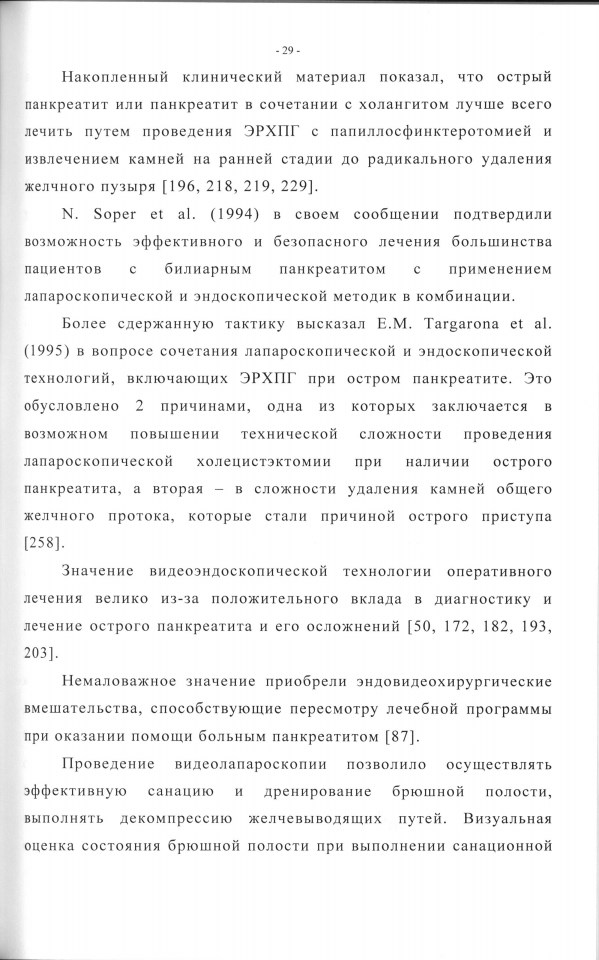 - 29 -

Накопленный клинический материал показал, что острый панкреатит или панкреатит в сочетании с холангитом лучше всего лечить путем проведения ЭРХПГ с папиллосфинктеротомией и извлечением камней на ранней стадии до радикального удаления желчного пузыря [196, 218, 219, 229].

N. Soper et al. (1994) в своем сообщении подтвердили возможность эффективного и безопасного лечения большинства пациентов с билиарным панкреатитом с применением лапароскопической и эндоскопической методик в комбинации.

Более сдержанную тактику высказал E.M. Targarona et al. (1995) в вопросе сочетания лапароскопической и эндоскопической технологий, включающих ЭРХПГ при остром панкреатите. Это обусловлено 2 причинами, одна из которых заключается в возможном повышении технической сложности проведения лапароскопической холецистэктомии при наличии острого панкреатита, а вторая – в сложности удаления камней общего желчного протока, которые стали причиной острого приступа [258].

Значение видеоэндоскопической технологии оперативного лечения велико из-за положительного вклада в диагностику и лечение острого панкреатита и его осложнений [50, 172, 182, 193, 203].

Немаловажное значение приобрели эндовидеохирургические вмешательства, способствующие пересмотру лечебной программы при оказании помощи больным панкреатитом [87].

Проведение видеолапароскопии позволило осуществлять эффективную санацию и дренирование брюшной полости, выполнять декомпрессию желчевыводящих путей. Визуальная оценка состояния брюшной полости при выполнении санационной